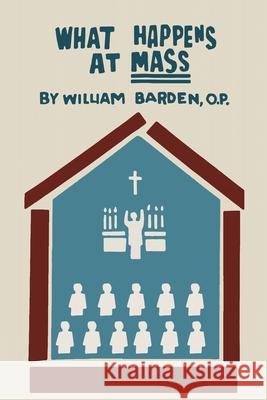 WHAT HAPPENS AT MASS

BY WILLIAM BARDEN, O.P.

Kraina Książek